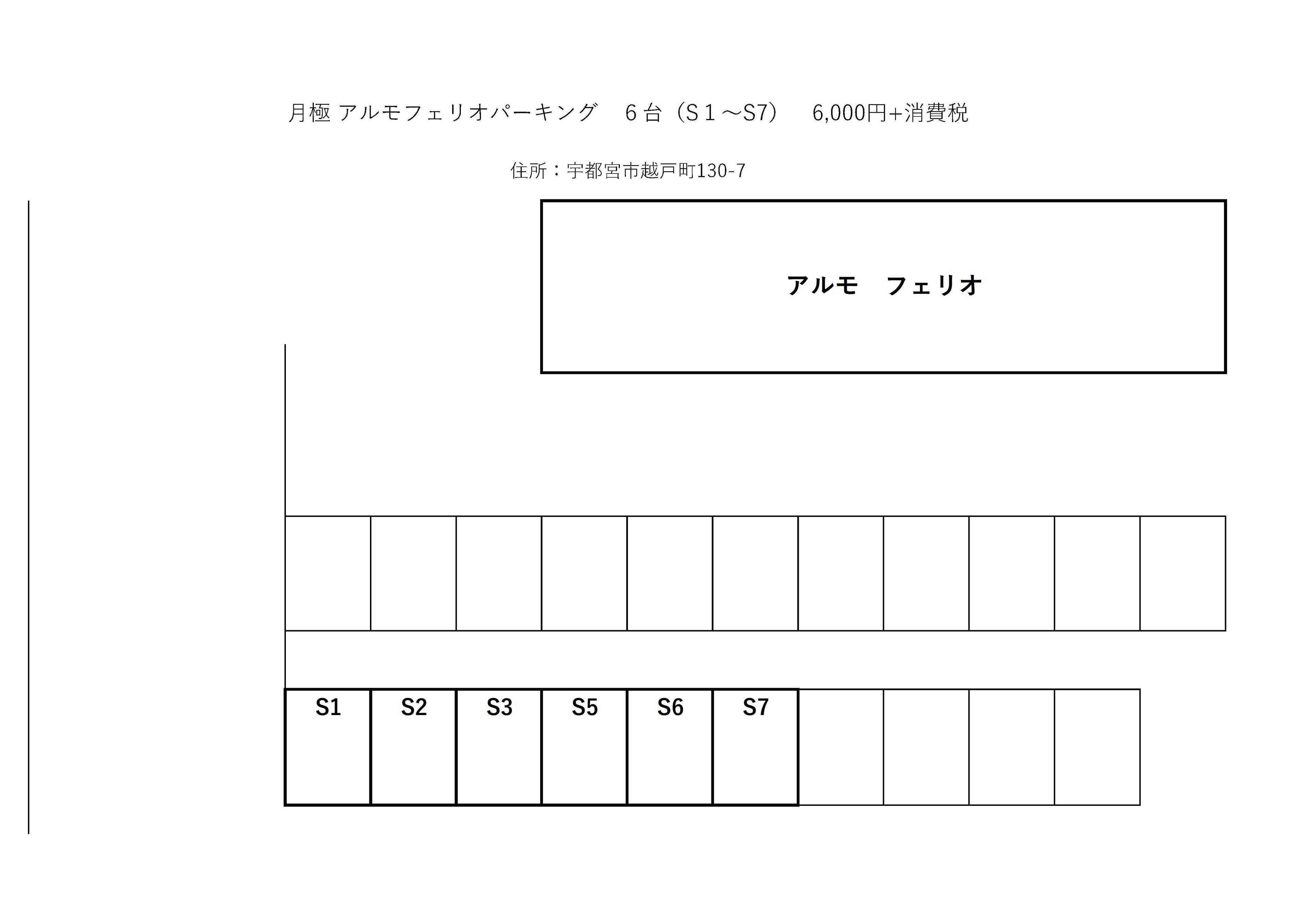 月極 アルモフェリオパーキング　６台（S１～S7）　6,000円+消費税

住所：宇都宮市越戸町130-7

アルモ　フェリオ

S1 S2 S3 S5 S6 S7